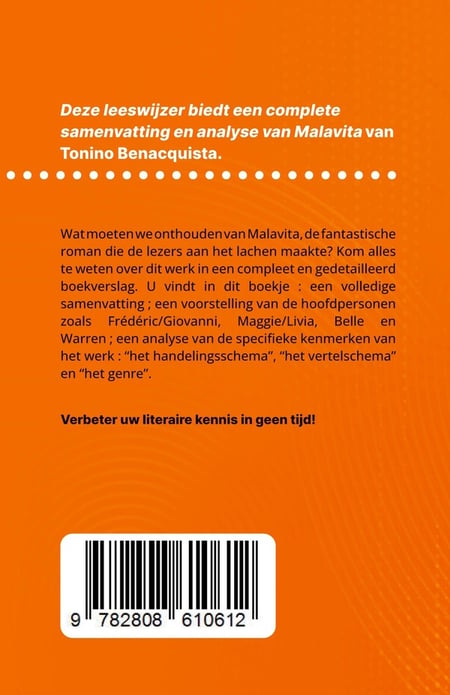 Deze leeswijzer biedt een complete samenvatting en analyse van Malavita van Tonino Benacquista.

Wat moeten we onthouden van Malavita, de fantastische roman die de lezers aan het lachen maakte? Kom alles te weten over dit werk in een compleet en gedetailleerd boekverslag. U vindt in dit boekje : een volledige samenvatting ; een voorstelling van de hoofdpersonen zoals Frédéric/Giovanni, Maggie/Livia, Belle en Warren ; een analyse van de specifieke kenmerken van het werk : "het handelingsschema", "het vertelschema" en "het genre".

Verbeter uw literaire kennis in geen tijd!

9 782808 610612